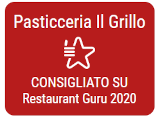 Pasticceria Il Grillo

CONSIGLIATO SU
Restaurant Guru 2020